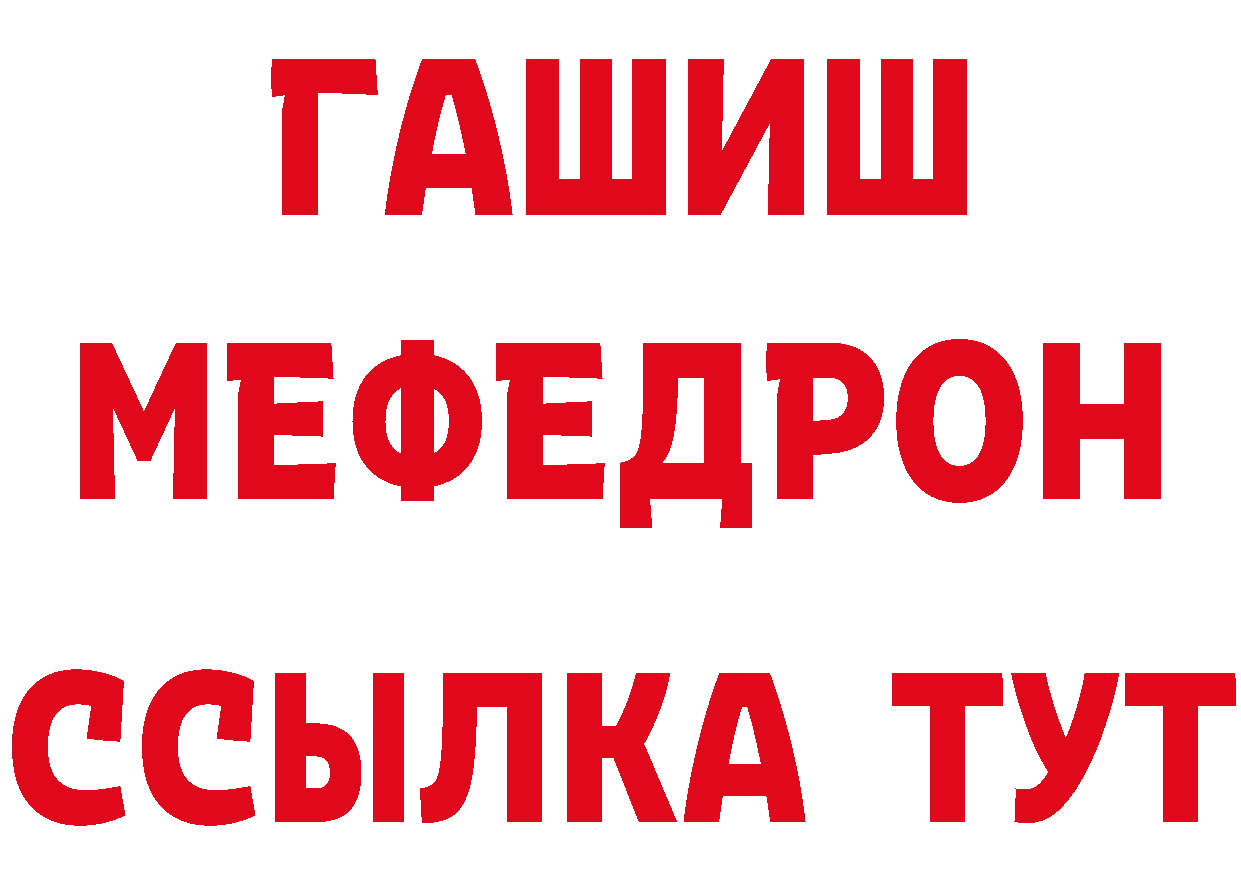 ГАШИШ
МЕФЕДРОН
ССЫЛКА ТУТ